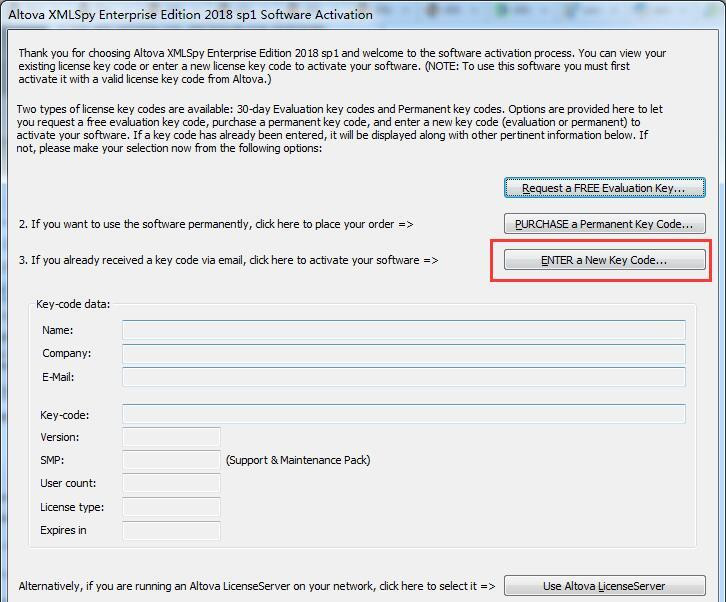 Altova XMLSpy Enterprise Edition 2018 sp1 Software Activation

Thank you for choosing Altova XMLSpy Enterprise Edition 2018 sp1 and welcome to the software activation process. You can view your existing license key code or enter a new license key code to activate your software. (NOTE: To use this software you must first activate it with a valid license key code from Altova.)

Two types of license key codes are available: 30-day Evaluation key codes and Permanent key codes. Options are provided here to let you request a free evaluation key code, purchase a permanent key code, and enter a new key code (evaluation or permanent) to activate your software. If a key code has already been entered, it will be displayed along with other pertinent information below. If not, please make your selection now from the following options:

Request a FREE Evaluation Key...

2. If you want to use the software permanently, click here to place your order =>

PURCHASE a Permanent Key Code...

3. If you already received a key code via email, click here to activate your software =>

ENTER a New Key Code...

Key-code data:

Name:

Company:

E-Mail:

Key-code:

Version:

SMP:

(Support & Maintenance Pack)

User count:

License type:

Expires in

Alternatively, if you are running an Altova LicenseServer on your network, click here to select it =>

Use Altova LicenseServer